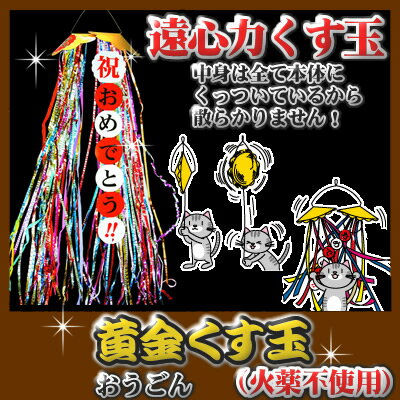 遠心力くす玉

中身は全て本体にくっついているから散らかりません！

祝おめでとう!!

黄金くす玉
おうごん
(火薬不使用)